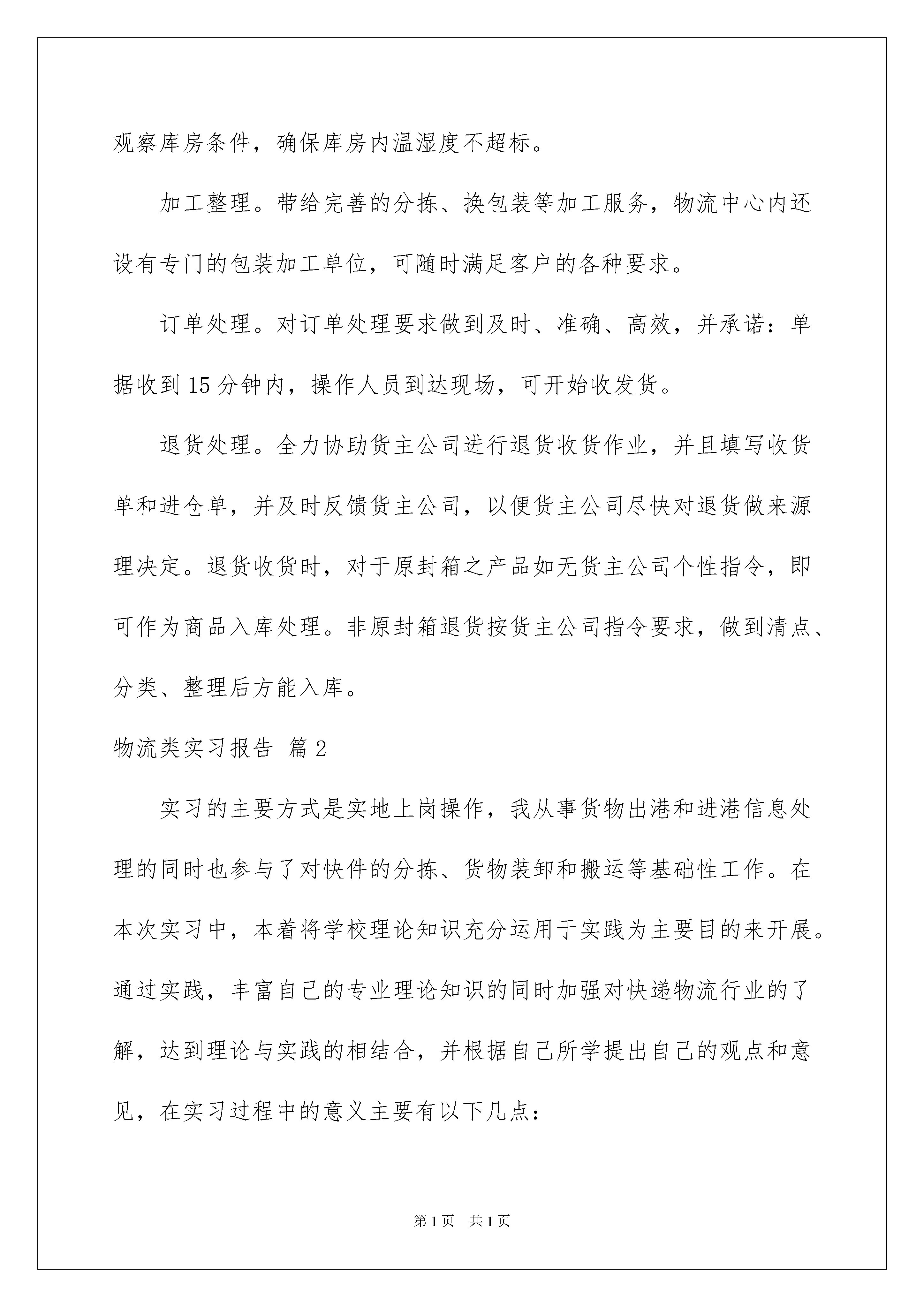 观察库房条件，确保库房内温湿度不超标。

加工整理。带给完善的分拣、换包装等加工服务，物流中心内还设有专门的包装加工单位，可随时满足客户的各种要求。

订单处理。对订单处理要求做到及时、准确、高效，并承诺：单据收到15分钟内，操作人员到达现场，可开始收发货。

退货处理。全力协助货主公司进行退货收货作业，并且填写收货单和进仓单，并及时反馈货主公司，以便货主公司尽快对退货做来源理决定。退货收货时，对于原封箱之产品如无货主公司个性指令，即可作为商品入库处理。非原封箱退货按货主公司指令要求，做到清点、分类、整理后方能入库。

物流类实习报告 篇2

实习的主要方式是实地上岗操作，我从事货物出港和进港信息处理的同时也参与了对快件的分拣、货物装卸和搬运等基础性工作。在本次实习中，本着将学校理论知识充分运用于实践为主要目的来开展。通过实践，丰富自己的专业理论知识的同时加强对快递物流行业的了解，达到理论与实践的相结合，并根据自己所学提出自己的观点和意见，在实习过程中的意义主要有以下几点：

第1页 共1页